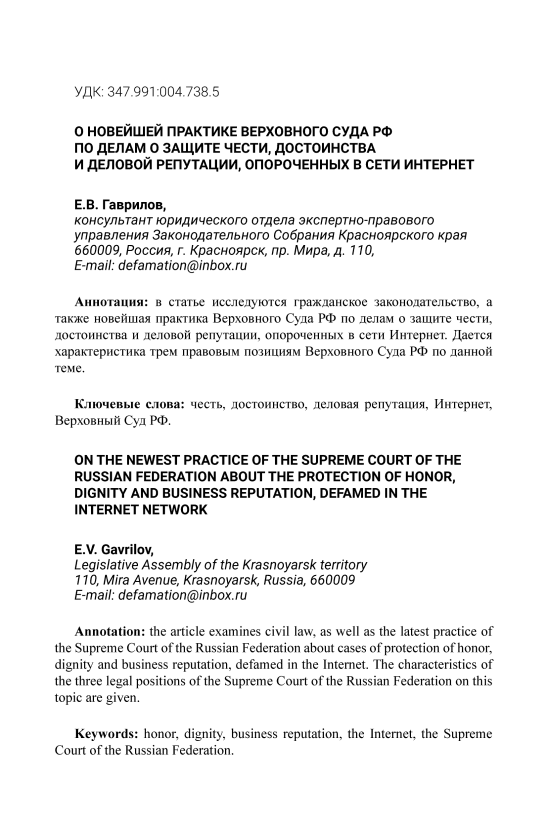 УДК: 347.991:004.738.5

О НОВЕЙШЕЙ ПРАКТИКЕ ВЕРХОВНОГО СУДА РФ ПО ДЕЛАМ О ЗАЩИТЕ ЧЕСТИ, ДОСТОИНСТВА И ДЕЛОВОЙ РЕПУТАЦИИ, ОПОРОЧЕННЫХ В СЕТИ ИНТЕРНЕТ

Е.В. Гаврилов,
консультант юридического отдела экспертно-правового управления Законодательного Собрания Красноярского края 660009, Россия, г. Красноярск, пр. Мира, д. 110,
E-mail: defamation@inbox.ru

Аннотация: в статье исследуются гражданское законодательство, а также новейшая практика Верховного Суда РФ по делам о защите чести, достоинства и деловой репутации, опороченных в сети Интернет. Дается характеристика трем правовым позициям Верховного Суда РФ по данной теме.

Ключевые слова: честь, достоинство, деловая репутация, Интернет, Верховный Суд РФ.

ON THE NEWEST PRACTICE OF THE SUPREME COURT OF THE RUSSIAN FEDERATION ABOUT THE PROTECTION OF HONOR, DIGNITY AND BUSINESS REPUTATION, DEFAMED IN THE INTERNET NETWORK

E.V. Gavrilov,
Legislative Assembly of the Krasnoyarsk territory
110, Mira Avenue, Krasnoyarsk, Russia, 660009
E-mail: defamation@inbox.ru

Annotation: the article examines civil law, as well as the latest practice of the Supreme Court of the Russian Federation about cases of protection of honor, dignity and business reputation, defamed in the Internet. The characteristics of the three legal positions of the Supreme Court of the Russian Federation on this topic are given.

Keywords: honor, dignity, business reputation, the Internet, the Supreme Court of the Russian Federation.